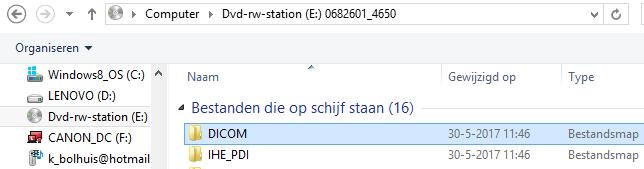 Computer ▸ Dvd-rw-station (E:) 0682601_4650

Organiseren ▾

Windows8_OS (C:)
LENOVO (D:)
Dvd-rw-station (E:)
CANON_DC (F:)
k_bolhuis@hotmail

| Naam | Gewijzigd op | Type |
|---|---|---|
| Bestanden die op schijf staan (16) | | |
| DICOM | 30-5-2017 11:46 | Bestandsmap |
| IHE_PDI | 30-5-2017 11:46 | Bestandsmap |